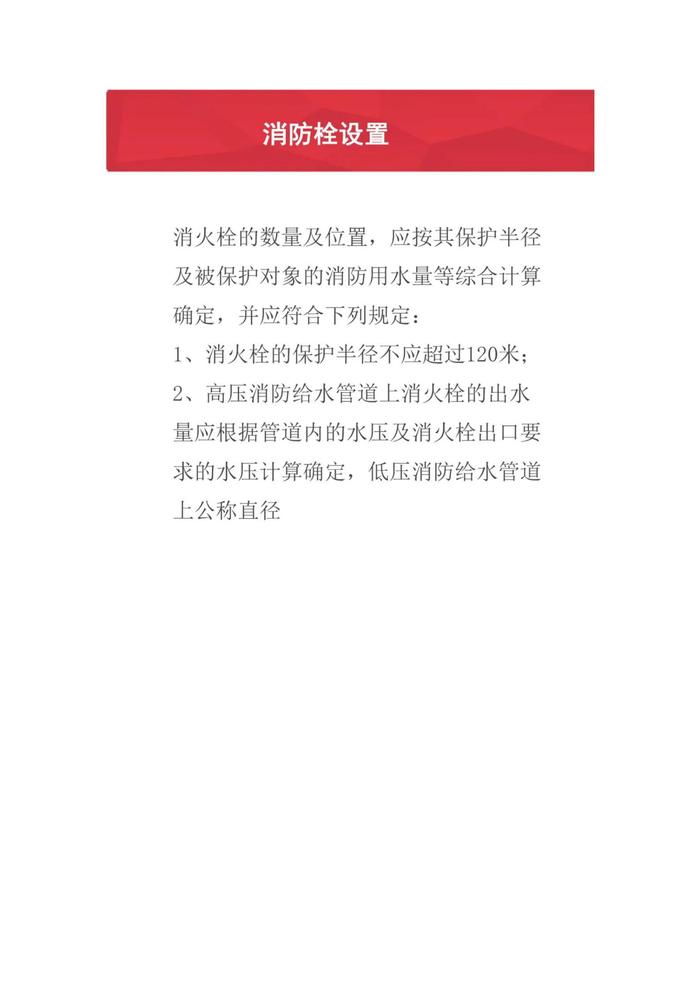 消防栓设置

消火栓的数量及位置，应按其保护半径及被保护对象的消防用水量等综合计算确定，并应符合下列规定：

1、消火栓的保护半径不应超过120米；

2、高压消防给水管道上消火栓的出水量应根据管道内的水压及消火栓出口要求的水压计算确定，低压消防给水管道上公称直径